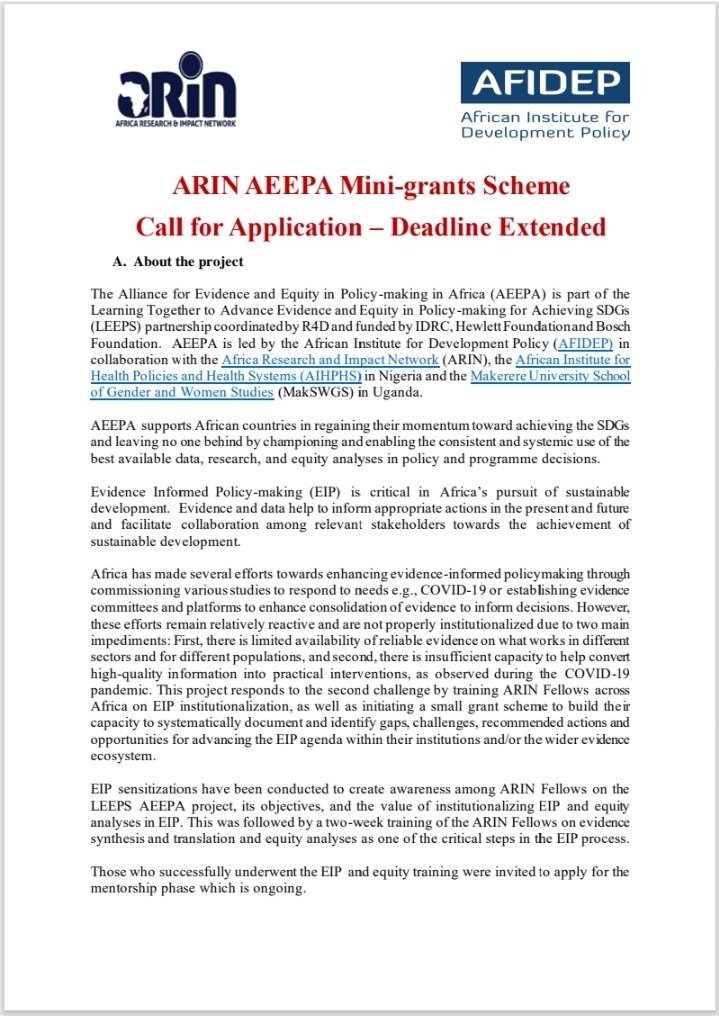 ARIN
AFRICA RESEARCH & IMPACT NETWORK

AFIDEP
African Institute for Development Policy

ARIN AEEPA Mini-grants Scheme
Call for Application – Deadline Extended

A. About the project

The Alliance for Evidence and Equity in Policy-making in Africa (AEEPA) is part of the Learning Together to Advance Evidence and Equity in Policy-making for Achieving SDGs (LEEPS) partnership coordinated by R4D and funded by IDRC, Hewlett Foundation and Bosch Foundation. AEEPA is led by the African Institute for Development Policy (AFIDEP) in collaboration with the Africa Research and Impact Network (ARIN), the African Institute for Health Policies and Health Systems (AIHPHS) in Nigeria and the Makerere University School of Gender and Women Studies (MakSWGS) in Uganda.

AEEPA supports African countries in regaining their momentum toward achieving the SDGs and leaving no one behind by championing and enabling the consistent and systemic use of the best available data, research, and equity analyses in policy and programme decisions.

Evidence Informed Policy-making (EIP) is critical in Africa's pursuit of sustainable development. Evidence and data help to inform appropriate actions in the present and future and facilitate collaboration among relevant stakeholders towards the achievement of sustainable development.

Africa has made several efforts towards enhancing evidence-informed policymaking through commissioning various studies to respond to needs e.g., COVID-19 or establishing evidence committees and platforms to enhance consolidation of evidence to inform decisions. However, these efforts remain relatively reactive and are not properly institutionalized due to two main impediments: First, there is limited availability of reliable evidence on what works in different sectors and for different populations, and second, there is insufficient capacity to help convert high-quality information into practical interventions, as observed during the COVID-19 pandemic. This project responds to the second challenge by training ARIN Fellows across Africa on EIP institutionalization, as well as initiating a small grant scheme to build their capacity to systematically document and identify gaps, challenges, recommended actions and opportunities for advancing the EIP agenda within their institutions and/or the wider evidence ecosystem.

EIP sensitizations have been conducted to create awareness among ARIN Fellows on the LEEPS AEEPA project, its objectives, and the value of institutionalizing EIP and equity analyses in EIP. This was followed by a two-week training of the ARIN Fellows on evidence synthesis and translation and equity analyses as one of the critical steps in the EIP process.

Those who successfully underwent the EIP and equity training were invited to apply for the mentorship phase which is ongoing.